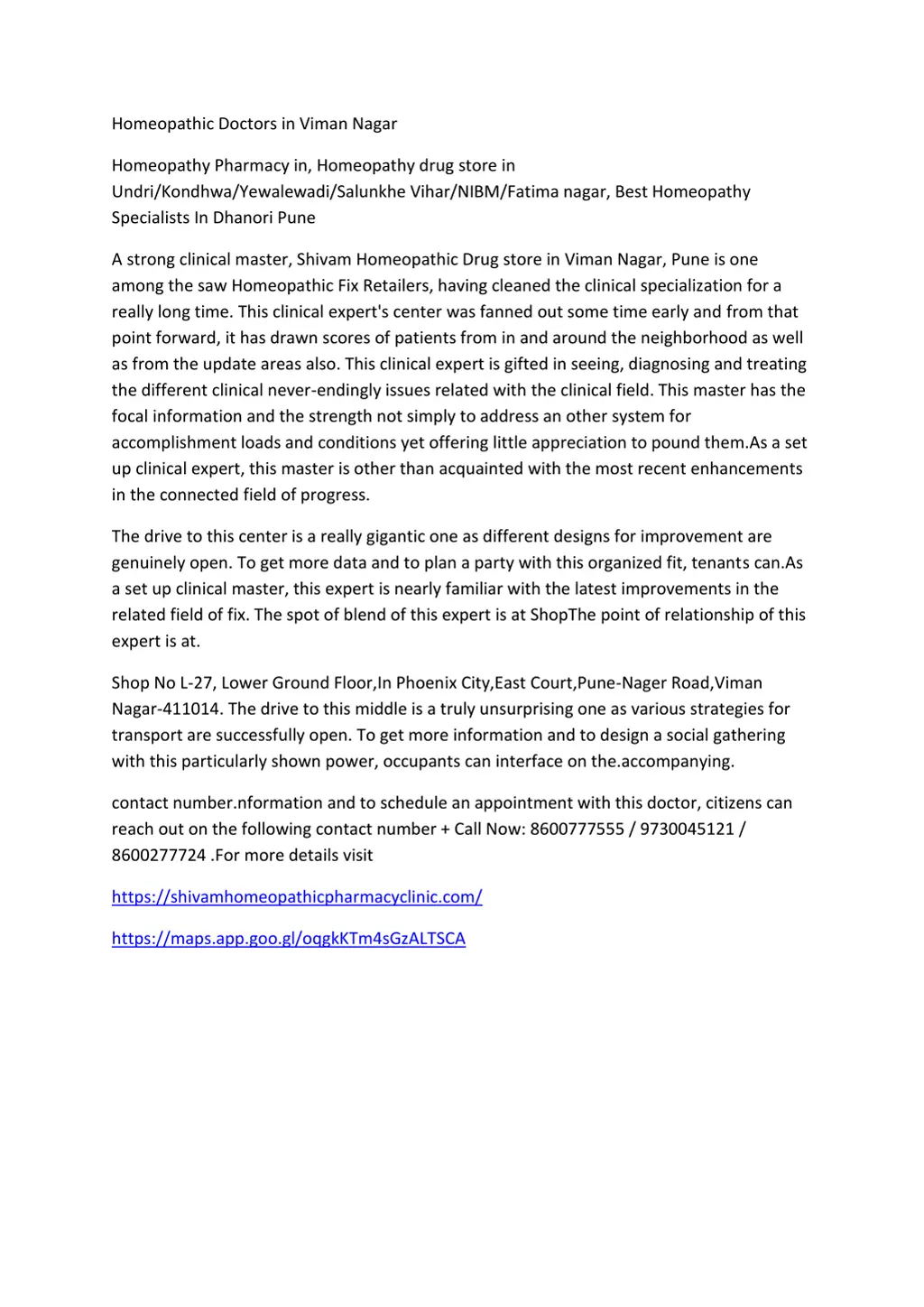 Homeopathic Doctors in Viman Nagar

Homeopathy Pharmacy in, Homeopathy drug store in Undri/Kondhwa/Yewalewadi/Salunkhe Vihar/NIBM/Fatima nagar, Best Homeopathy Specialists In Dhanori Pune

A strong clinical master, Shivam Homeopathic Drug store in Viman Nagar, Pune is one among the saw Homeopathic Fix Retailers, having cleaned the clinical specialization for a really long time. This clinical expert's center was fanned out some time early and from that point forward, it has drawn scores of patients from in and around the neighborhood as well as from the update areas also. This clinical expert is gifted in seeing, diagnosing and treating the different clinical never-endingly issues related with the clinical field. This master has the focal information and the strength not simply to address an other system for accomplishment loads and conditions yet offering little appreciation to pound them.As a set up clinical expert, this master is other than acquainted with the most recent enhancements in the connected field of progress.

The drive to this center is a really gigantic one as different designs for improvement are genuinely open. To get more data and to plan a party with this organized fit, tenants can.As a set up clinical master, this expert is nearly familiar with the latest improvements in the related field of fix. The spot of blend of this expert is at ShopThe point of relationship of this expert is at.

Shop No L-27, Lower Ground Floor,In Phoenix City,East Court,Pune-Nager Road,Viman Nagar-411014. The drive to this middle is a truly unsurprising one as various strategies for transport are successfully open. To get more information and to design a social gathering with this particularly shown power, occupants can interface on the.accompanying.

contact number.nformation and to schedule an appointment with this doctor, citizens can reach out on the following contact number + Call Now: 8600777555 / 9730045121 / 8600277724 .For more details visit

https://shivamhomeopathicpharmacyclinic.com/

https://maps.app.goo.gl/oqgkKTm4sGzALTSCA